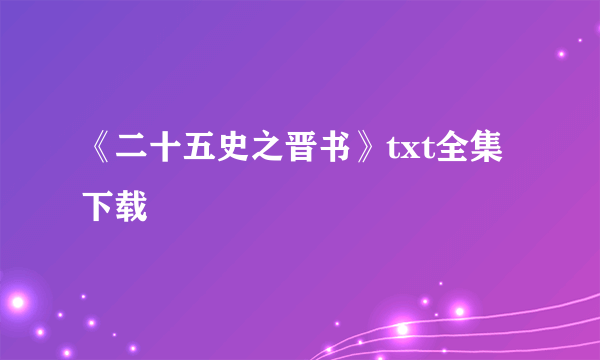 《二十五史之晋书》txt全集下载